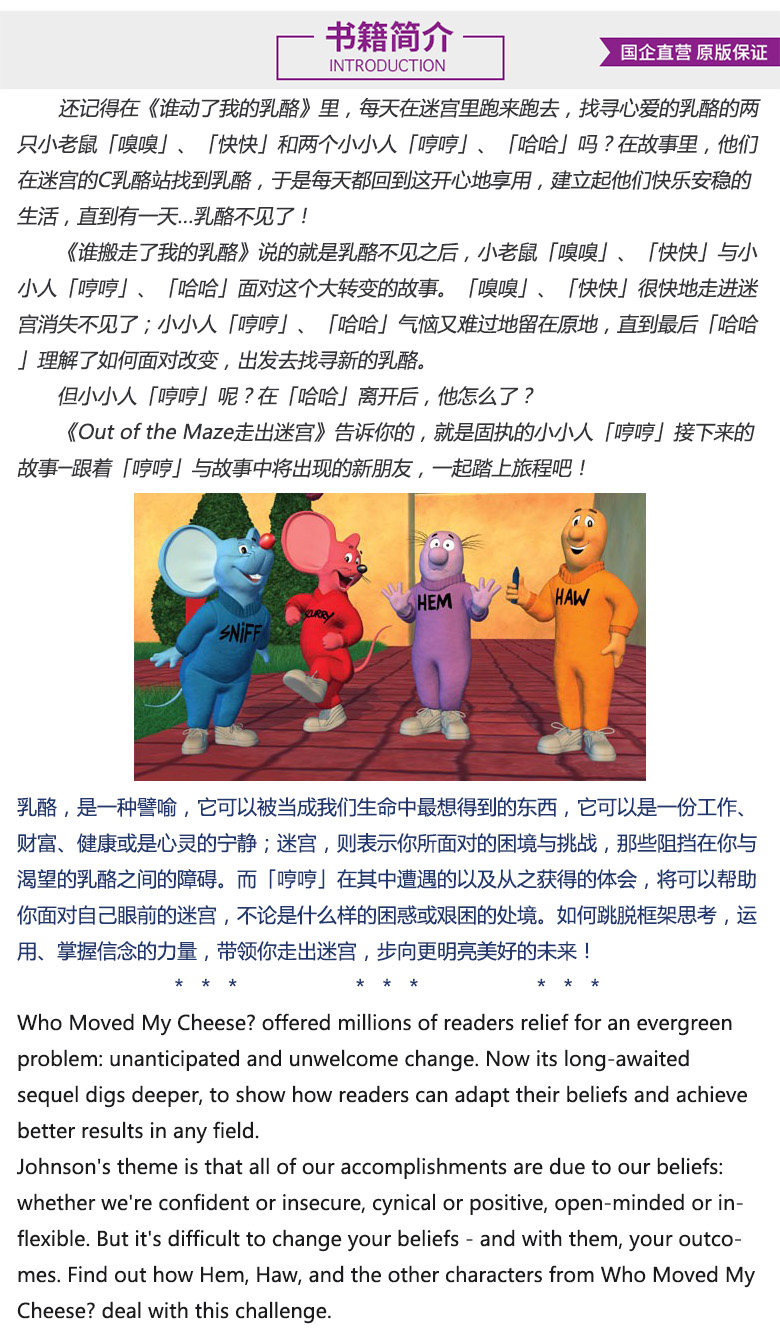 书籍简介
INTRODUCTION

国企直营 原版保证

还记得在《谁动了我的乳酪》里，每天在迷宫里跑来跑去，找寻心爱的乳酪的两只小老鼠「嗅嗅」、「快快」和两个小小人「哼哼」、「哈哈」吗？在故事里，他们在迷宫的C乳酪站找到乳酪，于是每天都回到这开心地享用，建立起他们快乐安稳的生活，直到有一天...乳酪不见了！

《谁搬走了我的乳酪》说的就是乳酪不见之后，小老鼠「嗅嗅」、「快快」与小小人「哼哼」、「哈哈」面对这个大转变的故事。「嗅嗅」、「快快」很快地走进迷宫消失不见了；小小人「哼哼」、「哈哈」气恼又难过地留在原地，直到最后「哈哈」理解了如何面对改变，出发去找寻新的乳酪。

但小小人「哼哼」呢？在「哈哈」离开后，他怎么了？

《Out of the Maze走出迷宫》告诉你的，就是固执的小小人「哼哼」接下来的故事一跟着「哼哼」与故事中将出现的新朋友，一起踏上旅程吧！

SNIFF
SCURRY
HEM
HAW

乳酪，是一种譬喻，它可以被当成我们生命中最想得到的东西，它可以是一份工作、财富、健康或是心灵的宁静；迷宫，则表示你所面对的困境与挑战，那些阻挡在你与渴望的乳酪之间的障碍。而「哼哼」在其中遭遇的以及从之获得的体会，将可以帮助你面对自己眼前的迷宫，不论是什么样的困惑或艰困的处境。如何跳脱框架思考，运用、掌握信念的力量，带领你走出迷宫，步向更明亮美好的未来！

* * * * * * * * *

Who Moved My Cheese? offered millions of readers relief for an evergreen problem: unanticipated and unwelcome change. Now its long-awaited sequel digs deeper, to show how readers can adapt their beliefs and achieve better results in any field.
Johnson's theme is that all of our accomplishments are due to our beliefs: whether we're confident or insecure, cynical or positive, open-minded or inflexible. But it's difficult to change your beliefs - and with them, your outcomes. Find out how Hem, Haw, and the other characters from Who Moved My Cheese? deal with this challenge.